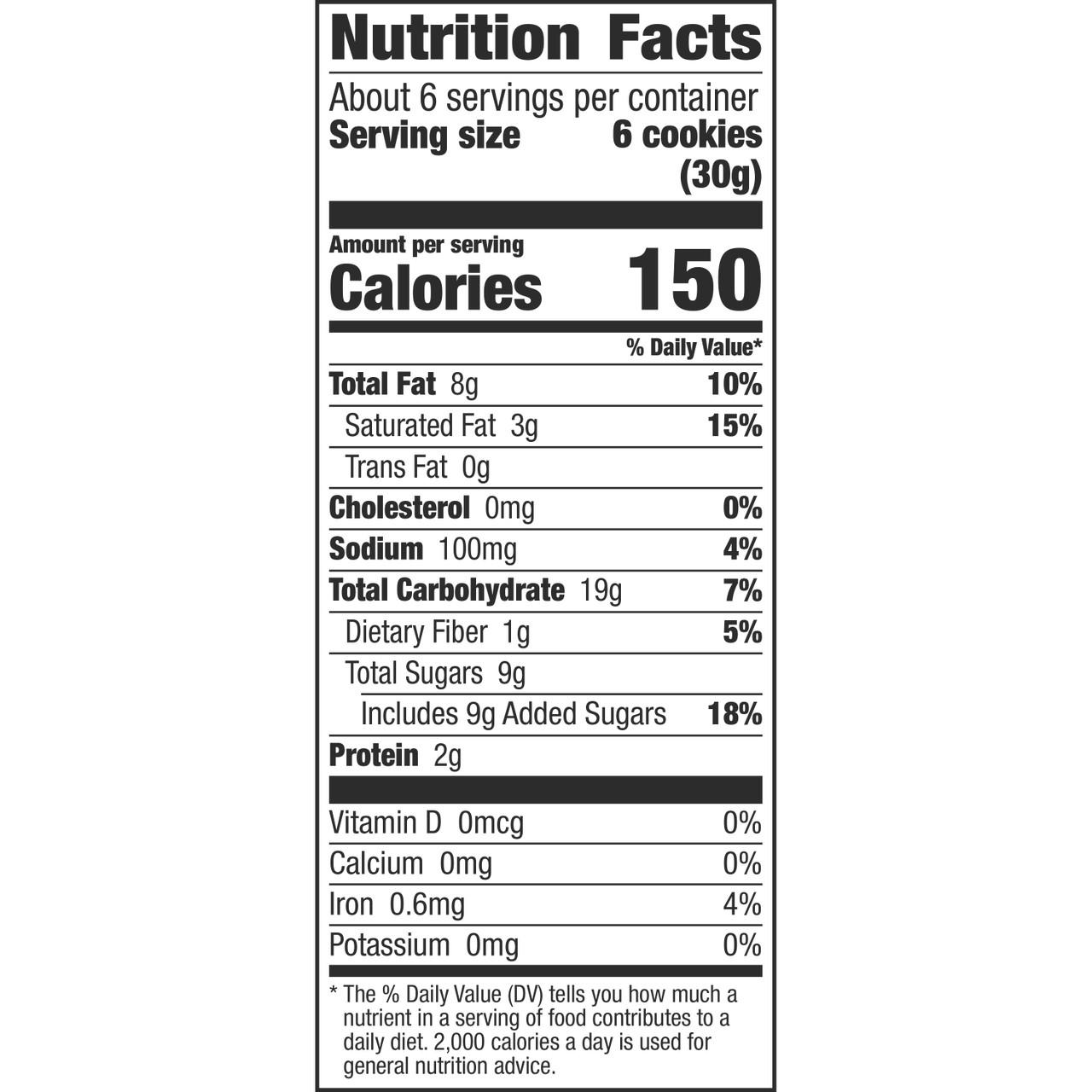 Nutrition Facts

About 6 servings per container
Serving size 6 cookies (30g)

Amount per serving
Calories 150

% Daily Value*

Total Fat 8g 10%
Saturated Fat 3g 15%
Trans Fat 0g
Cholesterol 0mg 0%
Sodium 100mg 4%
Total Carbohydrate 19g 7%
Dietary Fiber 1g 5%
Total Sugars 9g
Includes 9g Added Sugars 18%
Protein 2g

Vitamin D 0mcg 0%
Calcium 0mg 0%
Iron 0.6mg 4%
Potassium 0mg 0%

* The % Daily Value (DV) tells you how much a nutrient in a serving of food contributes to a daily diet. 2,000 calories a day is used for general nutrition advice.